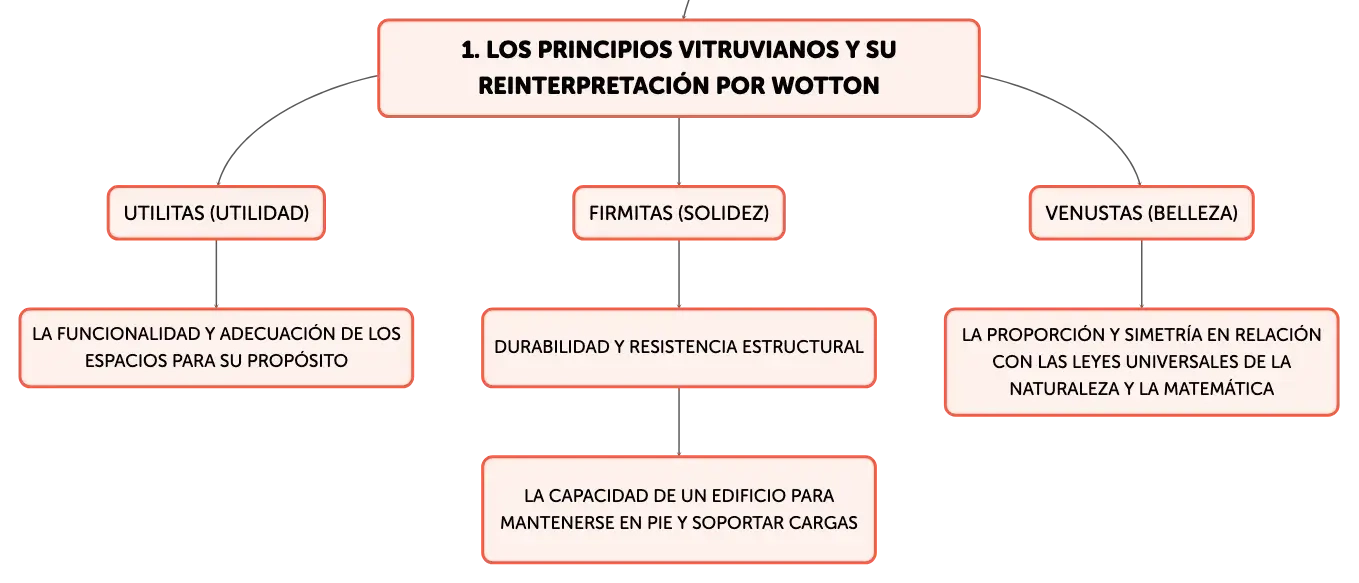 1. LOS PRINCIPIOS VITRUVIANOS Y SU REINTERPRETACIÓN POR WOTTON

UTILITAS (UTILIDAD)

LA FUNCIONALIDAD Y ADECUACIÓN DE LOS ESPACIOS PARA SU PROPÓSITO

FIRMITAS (SOLIDEZ)

DURABILIDAD Y RESISTENCIA ESTRUCTURAL

LA CAPACIDAD DE UN EDIFICIO PARA MANTENERSE EN PIE Y SOPORTAR CARGAS

VENUSTAS (BELLEZA)

LA PROPORCIÓN Y SIMETRÍA EN RELACIÓN CON LAS LEYES UNIVERSALES DE LA NATURALEZA Y LA MATEMÁTICA